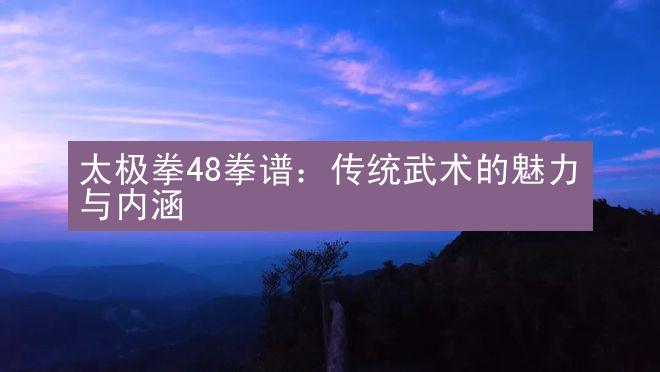 太极拳48拳谱：传统武术的魅力与内涵